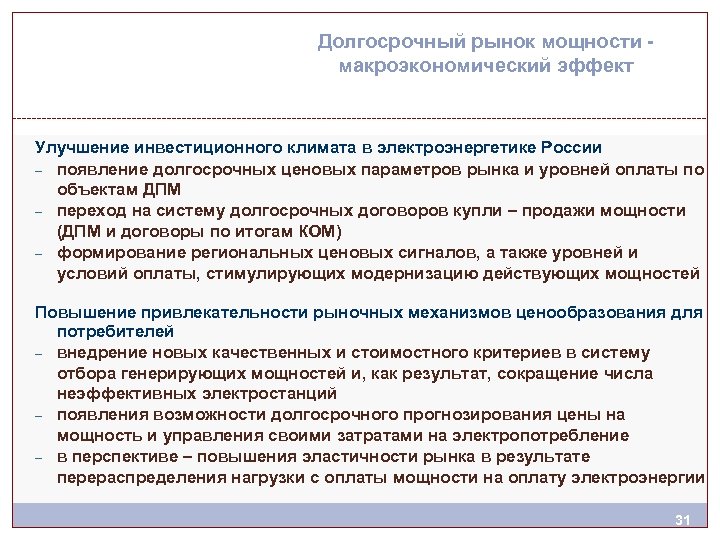 Долгосрочный рынок мощности - макроэкономический эффект

Улучшение инвестиционного климата в электроэнергетике России
– появление долгосрочных ценовых параметров рынка и уровней оплаты по объектам ДПМ
– переход на систему долгосрочных договоров купли – продажи мощности (ДПМ и договоры по итогам КОМ)
– формирование региональных ценовых сигналов, а также уровней и условий оплаты, стимулирующих модернизацию действующих мощностей

Повышение привлекательности рыночных механизмов ценообразования для потребителей
– внедрение новых качественных и стоимостного критериев в систему отбора генерирующих мощностей и, как результат, сокращение числа неэффективных электростанций
– появления возможности долгосрочного прогнозирования цены на мощность и управления своими затратами на электропотребление
– в перспективе – повышения эластичности рынка в результате перераспределения нагрузки с оплаты мощности на оплату электроэнергии

31